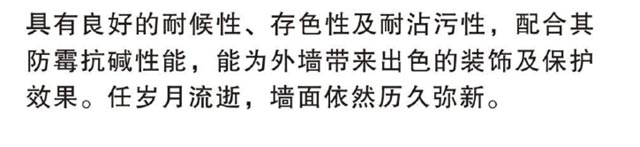 具有良好的耐候性、存色性及耐沾污性，配合其防霉抗碱性能，能为外墙带来出色的装饰及保护效果。任岁月流逝，墙面依然历久弥新。